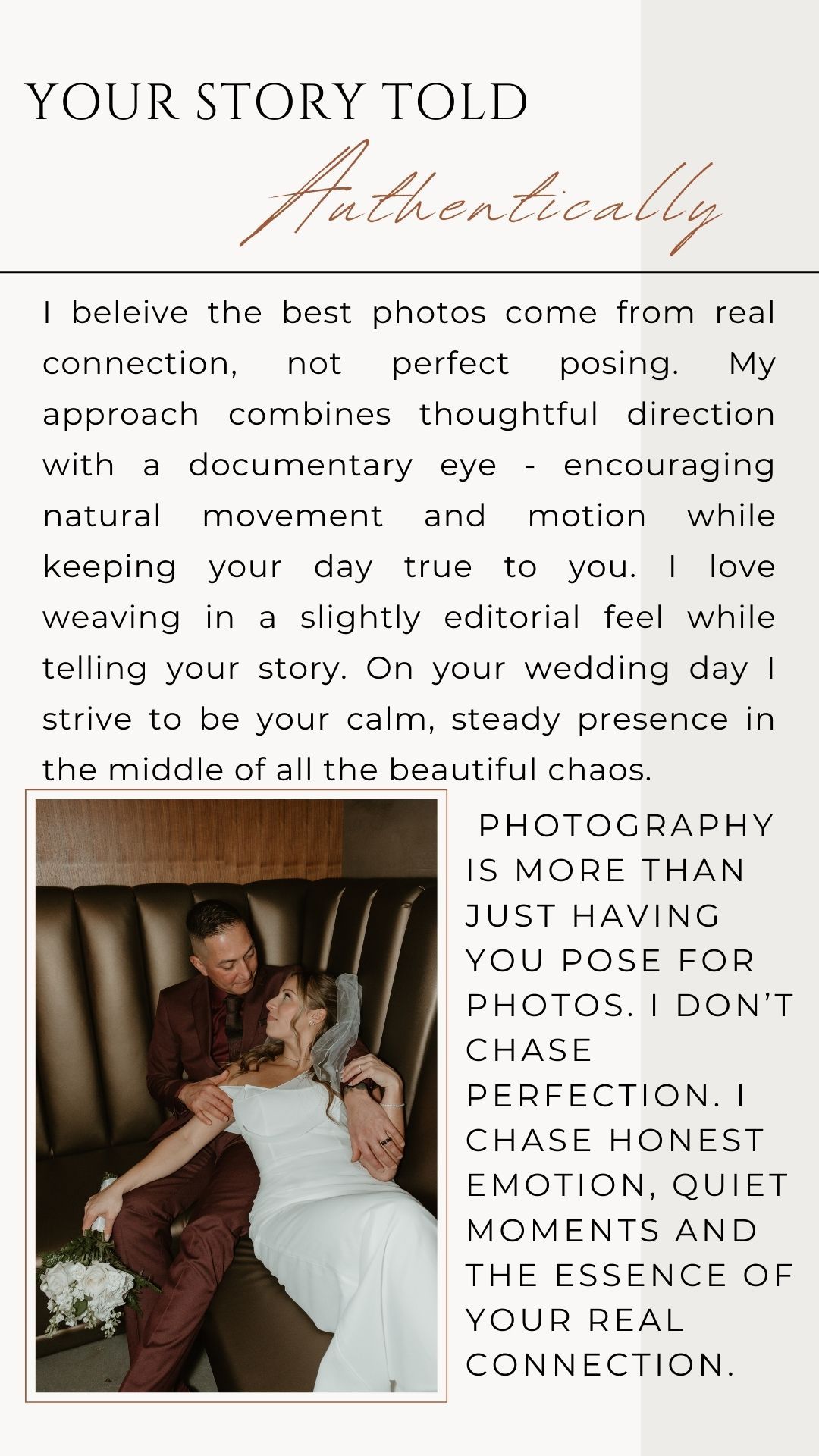 YOUR STORY TOLD
Authentically

I beleive the best photos come from real connection, not perfect posing. My approach combines thoughtful direction with a documentary eye - encouraging natural movement and motion while keeping your day true to you. I love weaving in a slightly editorial feel while telling your story. On your wedding day I strive to be your calm, steady presence in the middle of all the beautiful chaos.

PHOTOGRAPHY IS MORE THAN JUST HAVING YOU POSE FOR PHOTOS. I DON'T CHASE PERFECTION. I CHASE HONEST EMOTION, QUIET MOMENTS AND THE ESSENCE OF YOUR REAL CONNECTION.